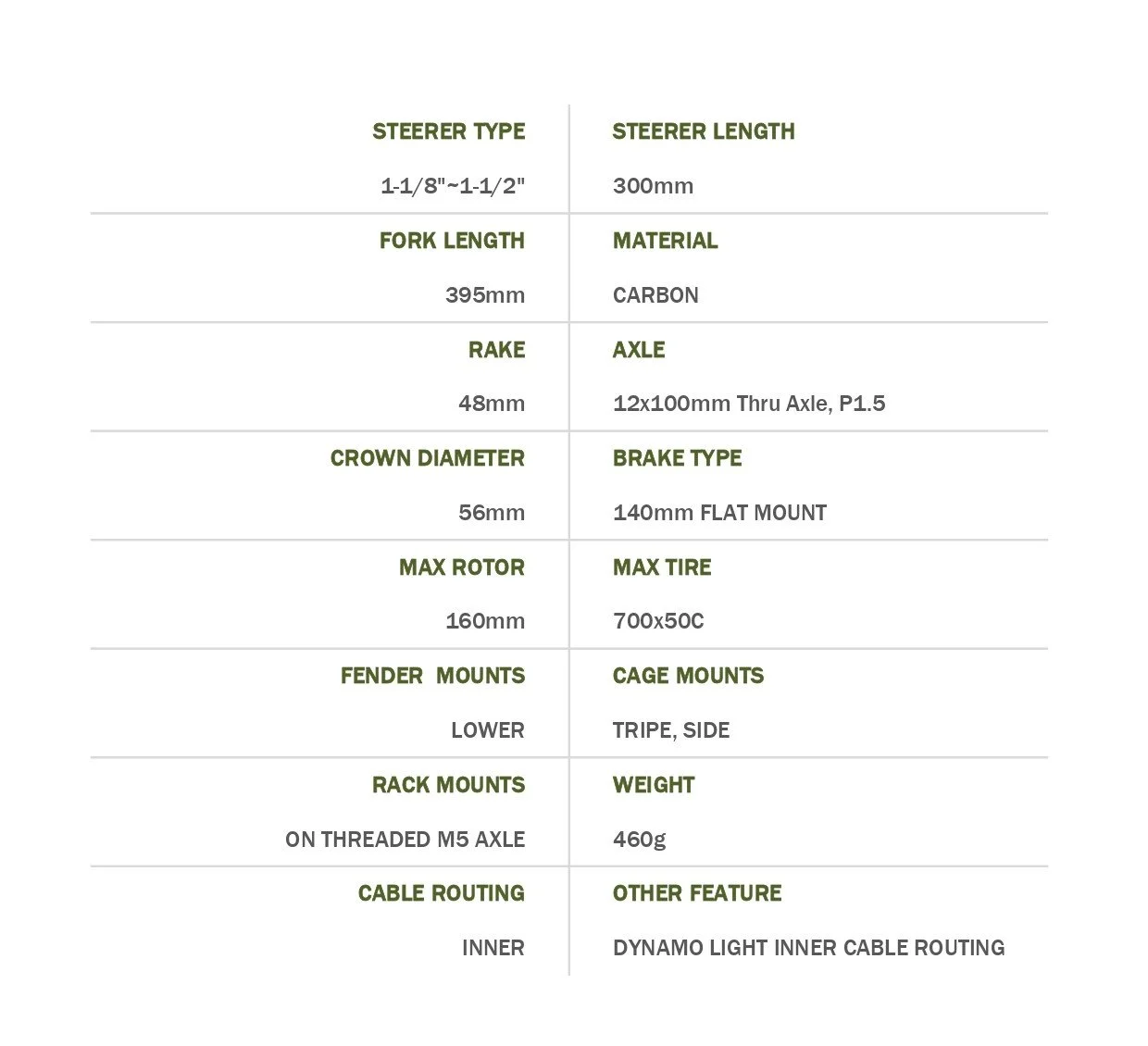 | STEERER TYPE | STEERER LENGTH |
|---|---|
| 1-1/8"~1-1/2" | 300mm |
| FORK LENGTH | MATERIAL |
| 395mm | CARBON |
| RAKE | AXLE |
| 48mm | 12x100mm Thru Axle, P1.5 |
| CROWN DIAMETER | BRAKE TYPE |
| 56mm | 140mm FLAT MOUNT |
| MAX ROTOR | MAX TIRE |
| 160mm | 700x50C |
| FENDER MOUNTS | CAGE MOUNTS |
| LOWER | TRIPE, SIDE |
| RACK MOUNTS | WEIGHT |
| ON THREADED M5 AXLE | 460g |
| CABLE ROUTING | OTHER FEATURE |
| INNER | DYNAMO LIGHT INNER CABLE ROUTING |